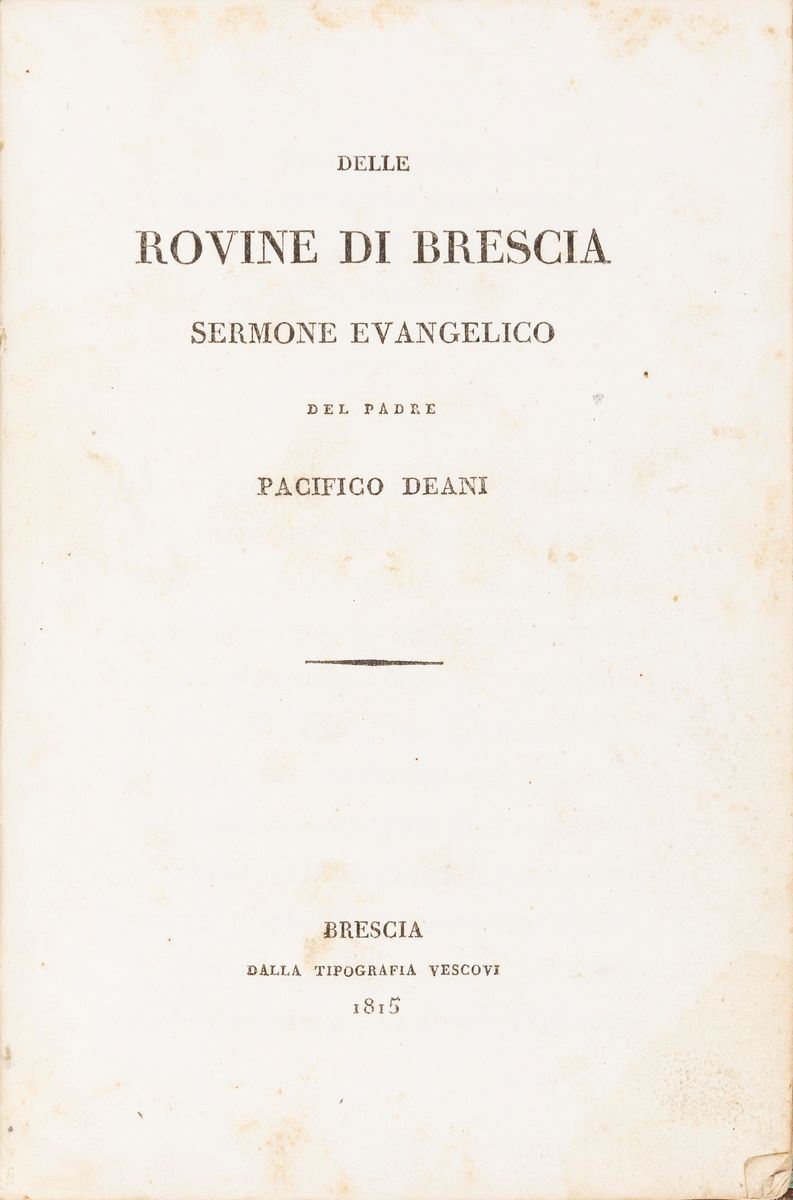 DELLE

ROVINE DI BRESCIA

SERMONE EVANGELICO

DEL PADRE

PACIFICO DEANI

BRESCIA

DALLA TIPOGRAFIA VESCOVI

1815